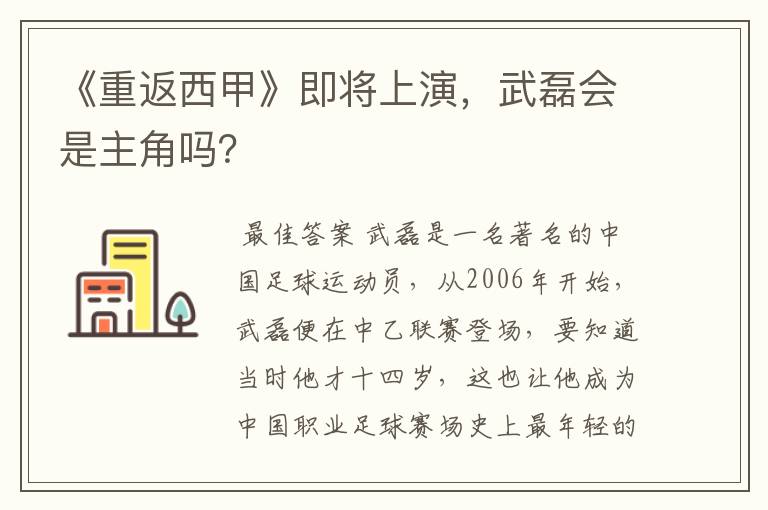 《重返西甲》即将上演，武磊会是主角吗?

最佳答案 武磊是一名著名的中国足球运动员，从2006年开始，武磊便在中乙联赛登场，要知道当时他才十四岁，这也让他成为中国职业足球赛场史上最年轻的